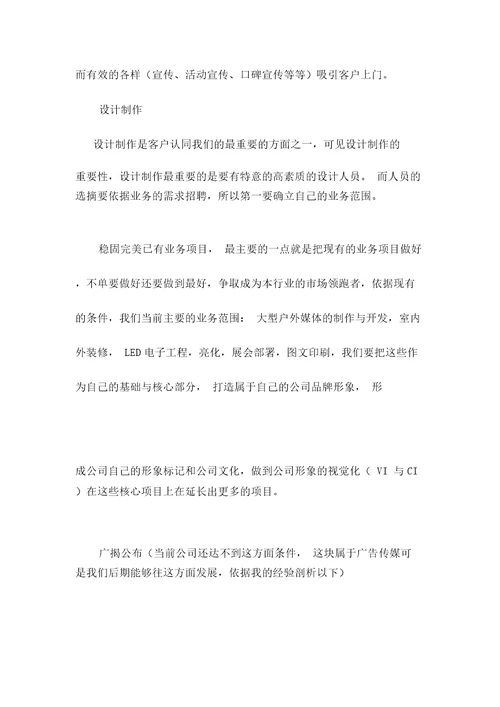 而有效的各样（宣传、活动宣传、口碑宣传等等）吸引客户上门。

设计制作

设计制作是客户认同我们的最重要的方面之一，可见设计制作的重要性，设计制作最重要的是要有特意的高素质的设计人员。 而人员的选摘要依据业务的需求招聘，所以第一要确立自己的业务范围。

稳固完美已有业务项目， 最主要的一点就是把现有的业务项目做好，不单要做好还要做到最好，争取成为本行业的市场领跑者，依据现有的条件，我们当前主要的业务范围： 大型户外媒体的制作与开发，室内外装修， LED 电子工程，亮化，展会部署，图文印刷，我们要把这些作为自己的基础与核心部分， 打造属于自己的公司品牌形象， 形

成公司自己的形象标记和公司文化，做到公司形象的视觉化（ VI 与 CI ）在这些核心项目上在延长出更多的项目。

广揭公布（当前公司还达不到这方面条件， 这块属于广告传媒可是我们后期能够往这方面发展，依据我的经验剖析以下）